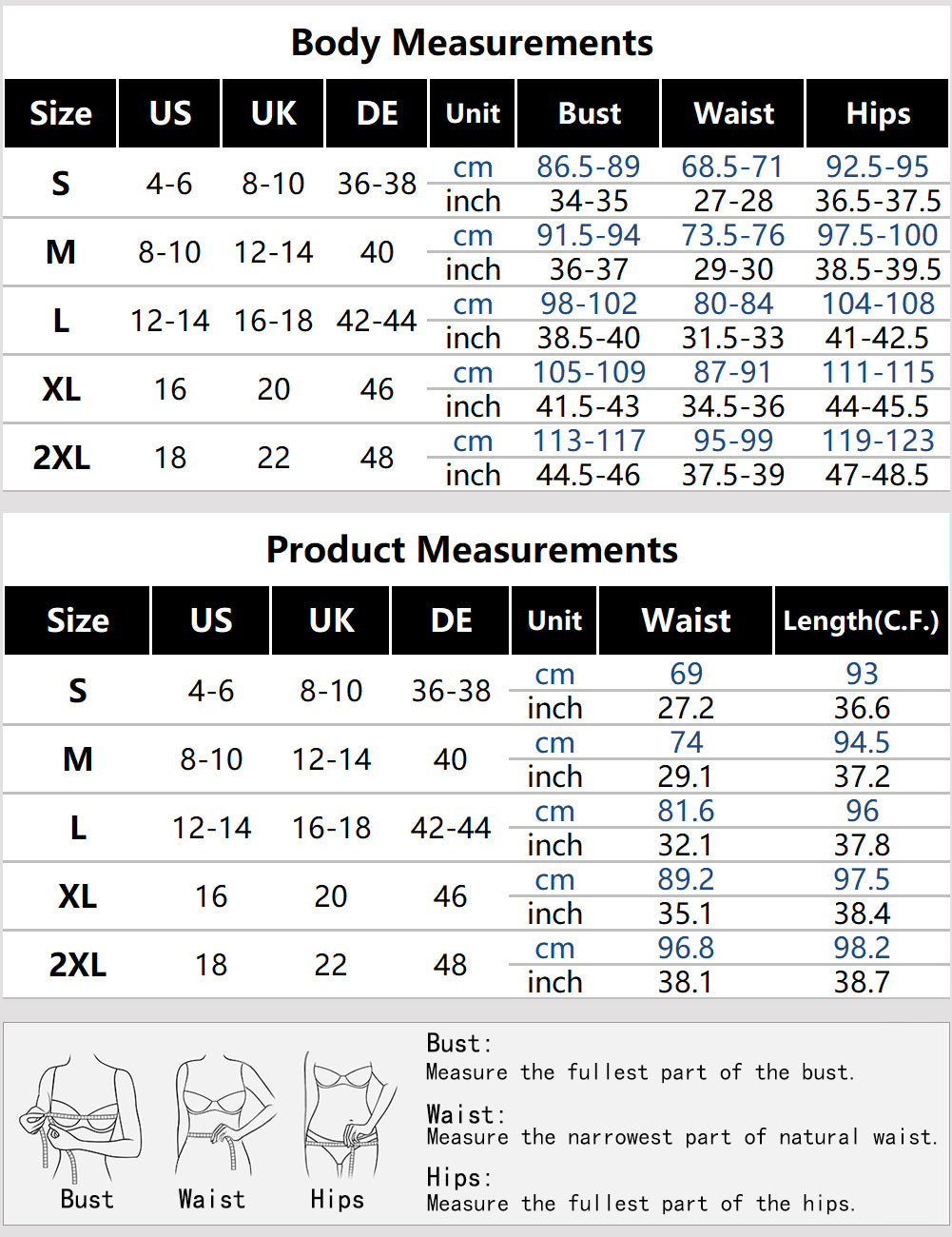 Body Measurements

| Size | US | UK | DE | Unit | Bust | Waist | Hips |
|---|---|---|---|---|---|---|---|
| S | 4-6 | 8-10 | 36-38 | cm | 86.5-89 | 68.5-71 | 92.5-95 |
| | | | | inch | 34-35 | 27-28 | 36.5-37.5 |
| M | 8-10 | 12-14 | 40 | cm | 91.5-94 | 73.5-76 | 97.5-100 |
| | | | | inch | 36-37 | 29-30 | 38.5-39.5 |
| L | 12-14 | 16-18 | 42-44 | cm | 98-102 | 80-84 | 104-108 |
| | | | | inch | 38.5-40 | 31.5-33 | 41-42.5 |
| XL | 16 | 20 | 46 | cm | 105-109 | 87-91 | 111-115 |
| | | | | inch | 41.5-43 | 34.5-36 | 44-45.5 |
| 2XL | 18 | 22 | 48 | cm | 113-117 | 95-99 | 119-123 |
| | | | | inch | 44.5-46 | 37.5-39 | 47-48.5 |

Product Measurements

| Size | US | UK | DE | Unit | Waist | Length(C.F.) |
|---|---|---|---|---|---|---|
| S | 4-6 | 8-10 | 36-38 | cm | 69 | 93 |
| | | | | inch | 27.2 | 36.6 |
| M | 8-10 | 12-14 | 40 | cm | 74 | 94.5 |
| | | | | inch | 29.1 | 37.2 |
| L | 12-14 | 16-18 | 42-44 | cm | 81.6 | 96 |
| | | | | inch | 32.1 | 37.8 |
| XL | 16 | 20 | 46 | cm | 89.2 | 97.5 |
| | | | | inch | 35.1 | 38.4 |
| 2XL | 18 | 22 | 48 | cm | 96.8 | 98.2 |
| | | | | inch | 38.1 | 38.7 |

Bust Waist Hips

Bust:
Measure the fullest part of the bust.

Waist:
Measure the narrowest part of natural waist.

Hips:
Measure the fullest part of the hips.